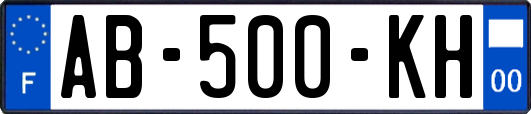 F
AB-500-KH
00